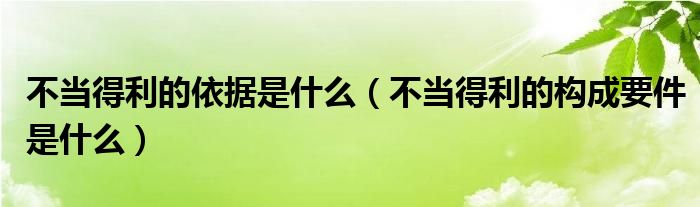 不当得利的依据是什么（不当得利的构成要件是什么）